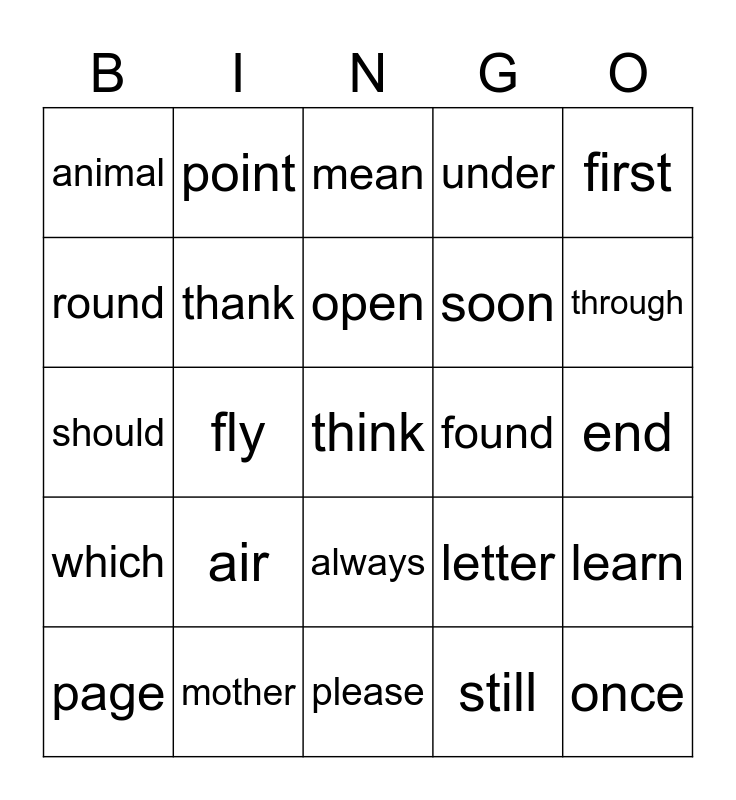 | B | I | N | G | O |
|---|---|---|---|---|
| animal | point | mean | under | first |
| round | thank | open | soon | through |
| should | fly | think | found | end |
| which | air | always | letter | learn |
| page | mother | please | still | once |